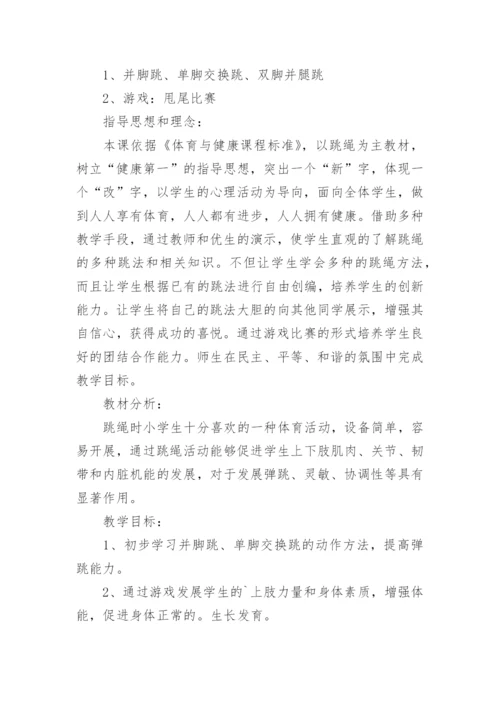 1、并脚跳、单脚交换跳、双脚并腿跳

2、游戏：甩尾比赛

指导思想和理念：

本课依据《体育与健康课程标准》，以跳绳为主教材，树立“健康第一”的指导思想，突出一个“新”字，体现一个“改”字，以学生的心理活动为导向，面向全体学生，做到人人享有体育，人人都有进步，人人拥有健康。借助多种教学手段，通过教师和优生的演示，使学生直观的了解跳绳的多种跳法和相关知识。不但让学生学会多种的跳绳方法，而且让学生根据已有的跳法进行自由创编，培养学生的创新能力。让学生将自己的跳法大胆的向其他同学展示，增强其自信心，获得成功的喜悦。通过游戏比赛的形式培养学生良好的团结合作能力。师生在民主、平等、和谐的氛围中完成教学目标。

教材分析：

跳绳时小学生十分喜欢的一种体育活动，设备简单，容易开展，通过跳绳活动能够促进学生上下肢肌肉、关节、韧带和内脏机能的发展，对于发展弹跳、灵敏、协调性等具有显著作用。

教学目标：

1、初步学习并脚跳、单脚交换跳的动作方法，提高弹跳能力。

2、通过游戏发展学生的`上肢力量和身体素质，增强体能，促进身体正常的。生长发育。